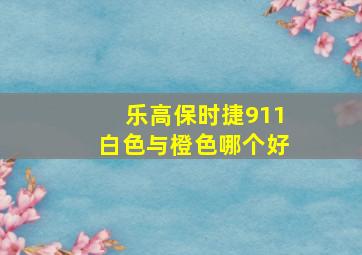 乐高保时捷911
白色与橙色哪个好